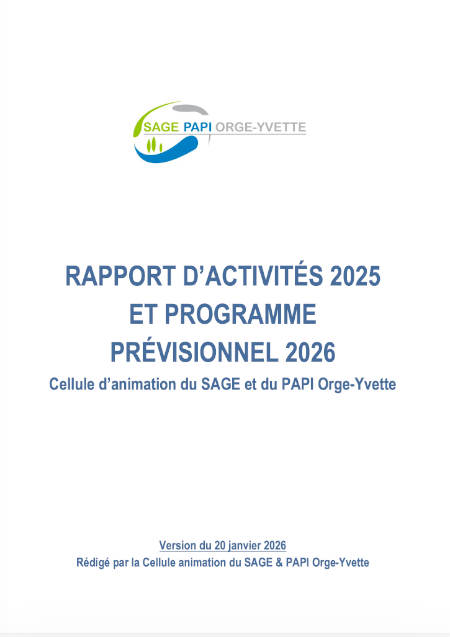 SAGE PAPI ORGE-YVETTE

RAPPORT D'ACTIVITÉS 2025 ET PROGRAMME PRÉVISIONNEL 2026

Cellule d'animation du SAGE et du PAPI Orge-Yvette

Version du 20 janvier 2026

Rédigé par la Cellule animation du SAGE & PAPI Orge-Yvette